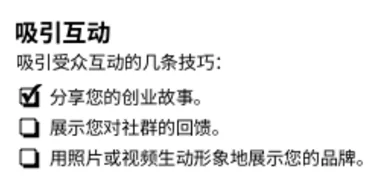 吸引互动

吸引受众互动的几条技巧：

☑ 分享您的创业故事。

☐ 展示您对社群的回馈。

☐ 用照片或视频生动形象地展示您的品牌。